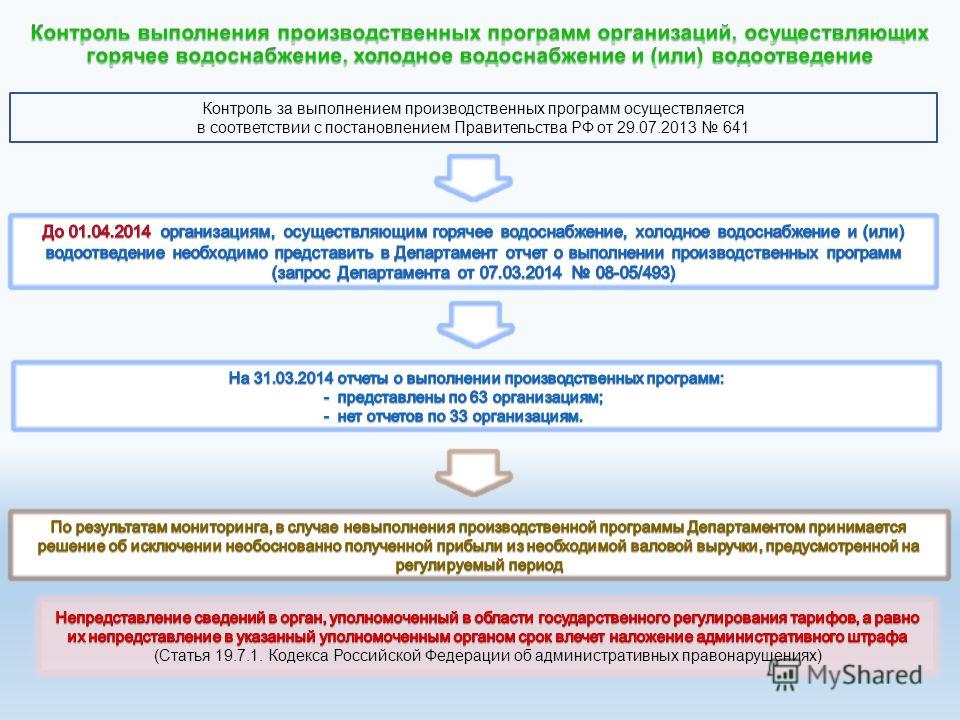 Контроль выполнения производственных программ организаций, осуществляющих горячее водоснабжение, холодное водоснабжение и (или) водоотведение

Контроль за выполнением производственных программ осуществляется в соответствии с постановлением Правительства РФ от 29.07.2013 № 641

До 01.04.2014 организациям, осуществляющим горячее водоснабжение, холодное водоснабжение и (или) водоотведение необходимо представить в Департамент отчет о выполнении производственных программ (запрос Департамента от 07.03.2014 № 08-05/493)

На 31.03.2014 отчеты о выполнении производственных программ:
- представлены по 63 организациям;
- нет отчетов по 33 организациям.

По результатам мониторинга, в случае невыполнения производственной программы Департаментом принимается решение об исключении необоснованно полученной прибыли из необходимой валовой выручки, предусмотренной на регулируемый период

Непредставление сведений в орган, уполномоченный в области государственного регулирования тарифов, а равно их непредставление в указанный уполномоченным органом срок влечет наложение административного штрафа (Статья 19.7.1. Кодекса Российской Федерации об административных правонарушениях)

MyShared